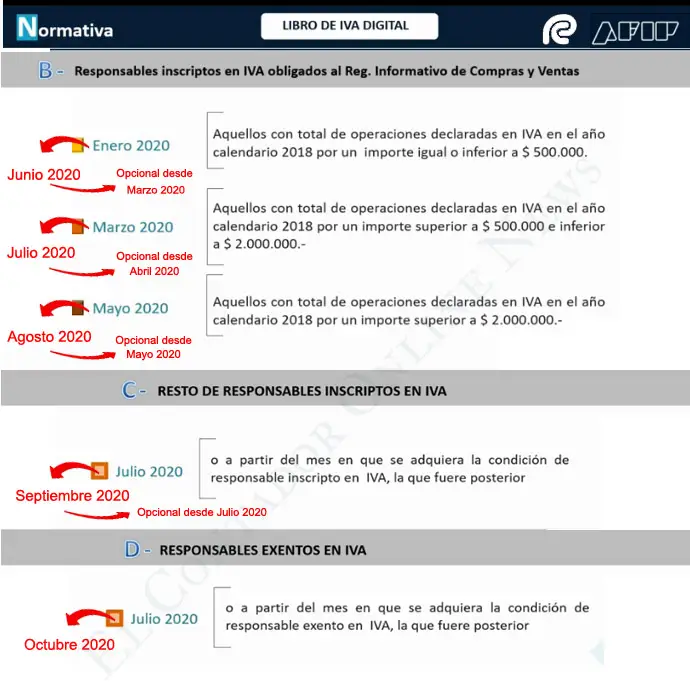 Normativa

LIBRO DE IVA DIGITAL

AFIP

B - Responsables inscriptos en IVA obligados al Reg. Informativo de Compras y Ventas

Enero 2020

Junio 2020

Opcional desde Marzo 2020

Aquellos con total de operaciones declaradas en IVA en el año calendario 2018 por un importe igual o inferior a $ 500.000.

Marzo 2020

Julio 2020

Opcional desde Abril 2020

Aquellos con total de operaciones declaradas en IVA en el año calendario 2018 por un importe superior a $ 500.000 e inferior a $ 2.000.000.-

Mayo 2020

Agosto 2020

Opcional desde Mayo 2020

Aquellos con total de operaciones declaradas en IVA en el año calendario 2018 por un importe superior a $ 2.000.000.-

C - RESTO DE RESPONSABLES INSCRIPTOS EN IVA

Julio 2020

Septiembre 2020

Opcional desde Julio 2020

o a partir del mes en que se adquiera la condición de responsable inscripto en IVA, la que fuere posterior

D - RESPONSABLES EXENTOS EN IVA

Julio 2020

Octubre 2020

o a partir del mes en que se adquiera la condición de responsable exento en IVA, la que fuere posterior

EL CONTADOR ONLINE NEWS